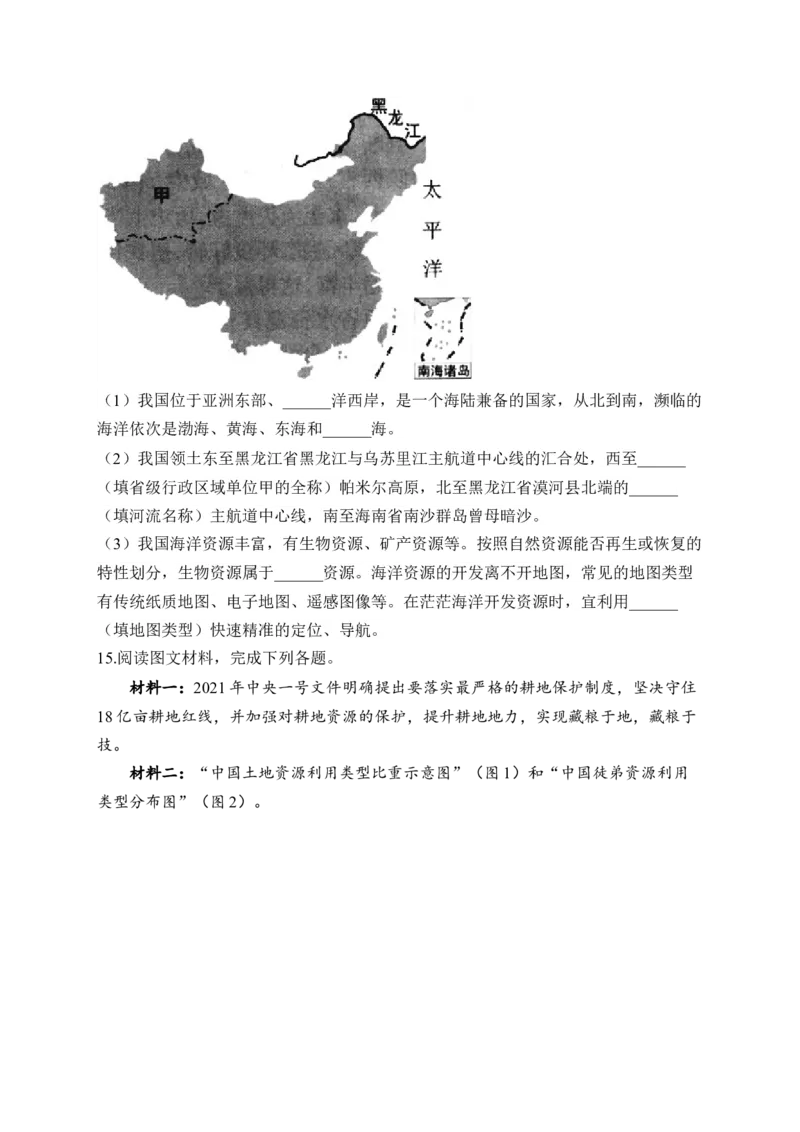 黑龙江

甲

太平洋

南海诸岛

（1）我国位于亚洲东部、______洋西岸，是一个海陆兼备的国家，从北到南，濒临的海洋依次是渤海、黄海、东海和______海。

（2）我国领土东至黑龙江省黑龙江与乌苏里江主航道中心线的汇合处，西至______（填省级行政区域单位甲的全称）帕米尔高原，北至黑龙江省漠河县北端的______（填河流名称）主航道中心线，南至海南省南沙群岛曾母暗沙。

（3）我国海洋资源丰富，有生物资源、矿产资源等。按照自然资源能否再生或恢复的特性划分，生物资源属于______资源。海洋资源的开发离不开地图，常见的地图类型有传统纸质地图、电子地图、遥感图像等。在茫茫海洋开发资源时，宜利用______（填地图类型）快速精准的定位、导航。

15.阅读图文材料，完成下列各题。

材料一：2021年中央一号文件明确提出要落实最严格的耕地保护制度，坚决守住18亿亩耕地红线，并加强对耕地资源的保护，提升耕地地力，实现藏粮于地，藏粮于技。

材料二：“中国土地资源利用类型比重示意图”（图1）和“中国徒弟资源利用类型分布图”（图2）。